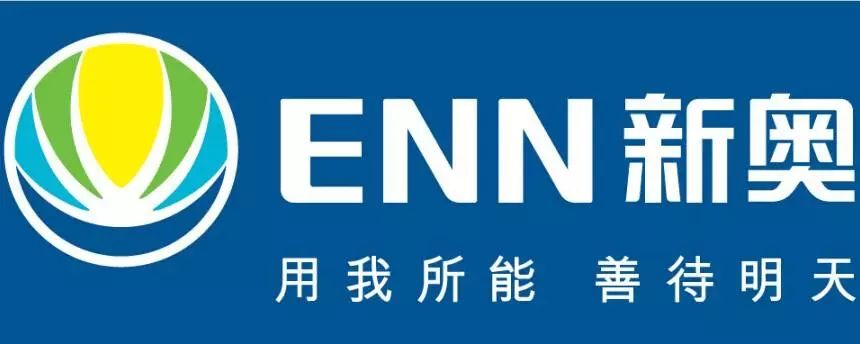 ENN 新奥

用我所能 善待明天